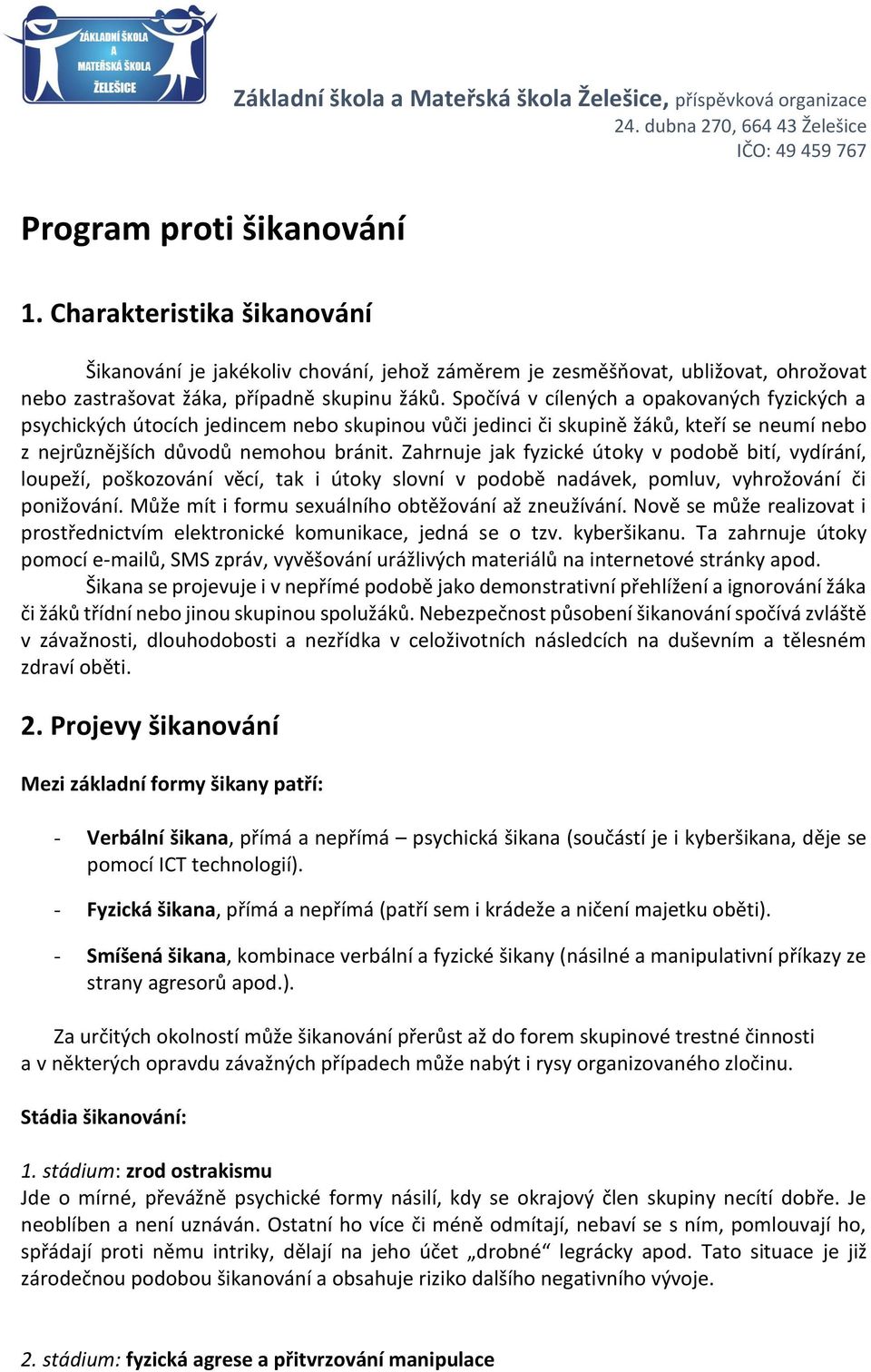 ZÁKLADNÍ ŠKOLA A MATEŘSKÁ ŠKOLA ŽELEŠICE

Základní škola a Mateřská škola Želešice, příspěvková organizace
24. dubna 270, 664 43 Želešice
IČO: 49 459 767

Program proti šikanování

1. Charakteristika šikanování

Šikanování je jakékoliv chování, jehož záměrem je zesměšňovat, ubližovat, ohrožovat nebo zastrašovat žáka, případně skupinu žáků. Spočívá v cílených a opakovaných fyzických a psychických útocích jedincem nebo skupinou vůči jedinci či skupině žáků, kteří se neumí nebo z nejrůznějších důvodů nemohou bránit. Zahrnuje jak fyzické útoky v podobě bití, vydírání, loupeží, poškozování věcí, tak i útoky slovní v podobě nadávek, pomluv, vyhrožování či ponižování. Může mít i formu sexuálního obtěžování až zneužívání. Nově se může realizovat i prostřednictvím elektronické komunikace, jedná se o tzv. kyberšikanu. Ta zahrnuje útoky pomocí e-mailů, SMS zpráv, vyvěšování urážlivých materiálů na internetové stránky apod.

Šikana se projevuje i v nepřímé podobě jako demonstrativní přehlížení a ignorování žáka či žáků třídní nebo jinou skupinou spolužáků. Nebezpečnost působení šikanování spočívá zvláště v závažnosti, dlouhodobosti a nezřídka v celoživotních následcích na duševním a tělesném zdraví oběti.

2. Projevy šikanování

Mezi základní formy šikany patří:

- Verbální šikana, přímá a nepřímá – psychická šikana (součástí je i kyberšikana, děje se pomocí ICT technologií).

- Fyzická šikana, přímá a nepřímá (patří sem i krádeže a ničení majetku oběti).

- Smíšená šikana, kombinace verbální a fyzické šikany (násilné a manipulativní příkazy ze strany agresorů apod.).

Za určitých okolností může šikanování přerůst až do forem skupinové trestné činnosti a v některých opravdu závažných případech může nabýt i rysy organizovaného zločinu.

Stádia šikanování:

1. stádium: zrod ostrakismu
Jde o mírné, převážně psychické formy násilí, kdy se okrajový člen skupiny necítí dobře. Je neoblíben a není uznáván. Ostatní ho více či méně odmítají, nebaví se s ním, pomlouvají ho, spřádají proti němu intriky, dělají na jeho účet „drobné“ legrácky apod. Tato situace je již zárodečnou podobou šikanování a obsahuje riziko dalšího negativního vývoje.

2. stádium: fyzická agrese a přitvrzování manipulace